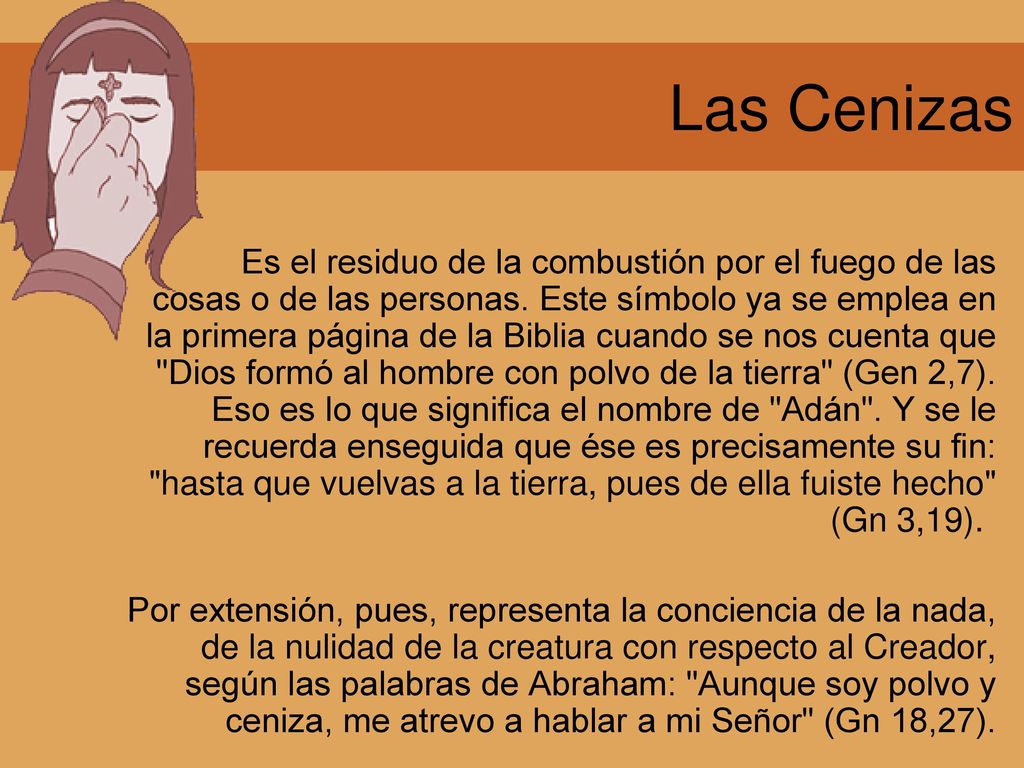 Las Cenizas

Es el residuo de la combustión por el fuego de las cosas o de las personas. Este símbolo ya se emplea en la primera página de la Biblia cuando se nos cuenta que "Dios formó al hombre con polvo de la tierra" (Gen 2,7). Eso es lo que significa el nombre de "Adán". Y se le recuerda enseguida que ése es precisamente su fin: "hasta que vuelvas a la tierra, pues de ella fuiste hecho" (Gn 3,19).

Por extensión, pues, representa la conciencia de la nada, de la nulidad de la creatura con respecto al Creador, según las palabras de Abraham: "Aunque soy polvo y ceniza, me atrevo a hablar a mi Señor" (Gn 18,27).